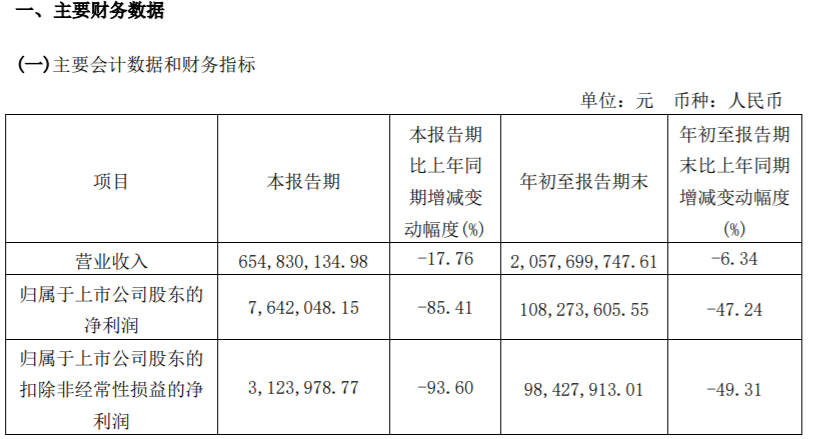 一、主要财务数据

(一)主要会计数据和财务指标

单位：元 币种：人民币

| 项目 | 本报告期 | 本报告期比上年同期增减变动幅度(%) | 年初至报告期末 | 年初至报告期末比上年同期增减变动幅度(%) |
|---|---|---|---|---|
| 营业收入 | 654,830,134.98 | -17.76 | 2,057,699,747.61 | -6.34 |
| 归属于上市公司股东的净利润 | 7,642,048.15 | -85.41 | 108,273,605.55 | -47.24 |
| 归属于上市公司股东的扣除非经常性损益的净利润 | 3,123,978.77 | -93.60 | 98,427,913.01 | -49.31 |